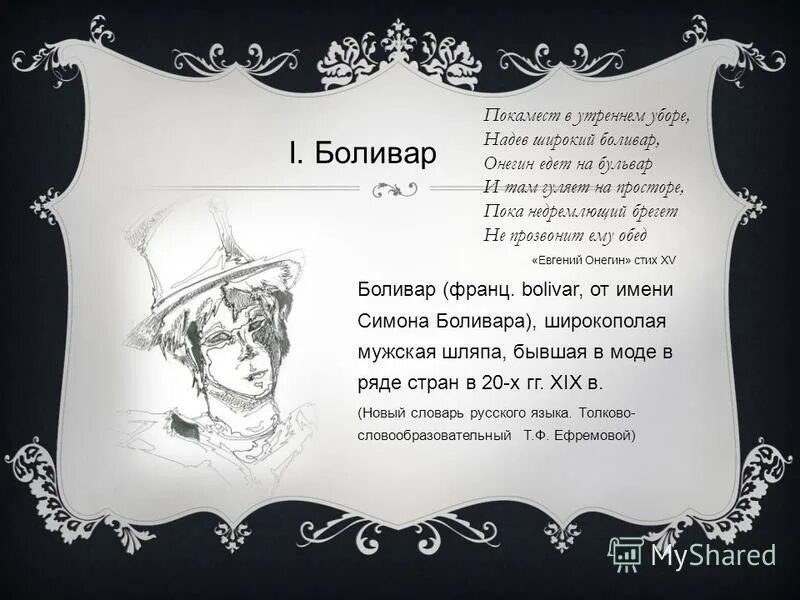 I. Боливар

Покамест в утреннем уборе,
Надев широкий боливар,
Онегин едет на бульвар
И там гуляет на просторе,
Пока недремлющий брегет
Не прозвонит ему обед

«Евгений Онегин» стих XV

Боливар (франц. bolivar, от имени Симона Боливара), широкополая мужская шляпа, бывшая в моде в ряде стран в 20-х гг. XIX в.

(Новый словарь русского языка. Толково-словообразовательный Т.Ф. Ефремовой)

MyShared